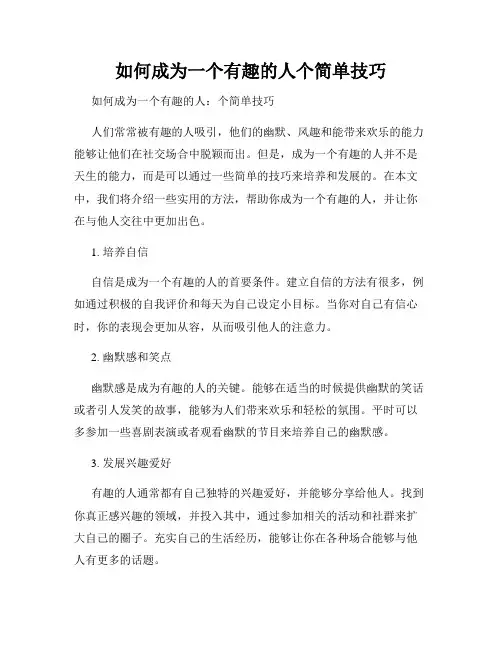 如何成为一个有趣的人个简单技巧

如何成为一个有趣的人：个简单技巧

人们常常被有趣的人吸引，他们的幽默、风趣和能带来欢乐的能力能够让他们在社交场合中脱颖而出。但是，成为一个有趣的人并不是天生的能力，而是可以通过一些简单的技巧来培养和发展的。在本文中，我们将介绍一些实用的方法，帮助你成为一个有趣的人，并让你在与他人交往中更加出色。

1. 培养自信

自信是成为一个有趣的人的首要条件。建立自信的方法有很多，例如通过积极的自我评价和每天为自己设定小目标。当你对自己有信心时，你的表现会更加从容，从而吸引他人的注意力。

2. 幽默感和笑点

幽默感是成为有趣的人的关键。能够在适当的时候提供幽默的笑话或者引人发笑的故事，能够为人们带来欢乐和轻松的氛围。平时可以多参加一些喜剧表演或者观看幽默的节目来培养自己的幽默感。

3. 发展兴趣爱好

有趣的人通常都有自己独特的兴趣爱好，并能够分享给他人。找到你真正感兴趣的领域，并投入其中，通过参加相关的活动和社群来扩大自己的圈子。充实自己的生活经历，能够让你在各种场合能够与他人有更多的话题。